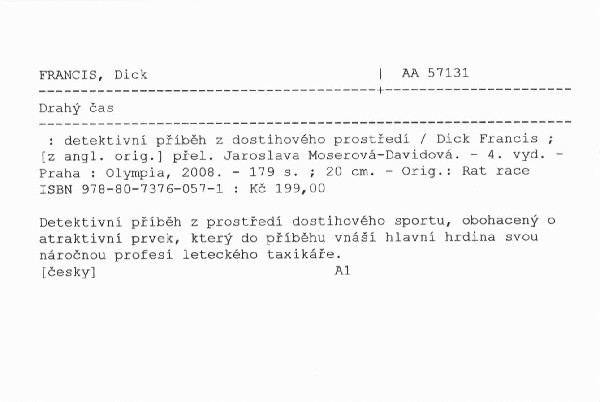 FRANCIS, Dick | AA 57131

Drahý čas

: detektivní příběh z dostihového prostředí / Dick Francis ; [z angl. orig.] přel. Jaroslava Moserová-Davidová. - 4. vyd. - Praha : Olympia, 2008. - 179 s. ; 20 cm. - Orig.: Rat race
ISBN 978-80-7376-057-1 : Kč 199,00

Detektivní příběh z prostředí dostihového sportu, obohacený o atraktivní prvek, který do příběhu vnáší hlavní hrdina svou náročnou profesí leteckého taxikáře.
[česky] A1